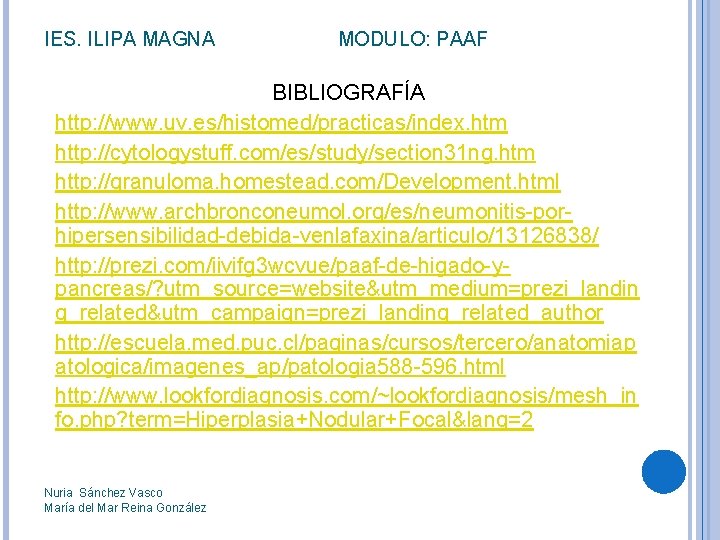 IES. ILIPA MAGNA MODULO: PAAF

BIBLIOGRAFÍA

http://www.uv.es/histomed/practicas/index.htm

http://cytologystuff.com/es/study/section31ng.htm

http://granuloma.homestead.com/Development.html

http://www.archbronconeumol.org/es/neumonitis-por-hipersensibilidad-debida-venlafaxina/articulo/13126838/

http://prezi.com/iivifg3wcvue/paaf-de-higado-y-pancreas/?utm_source=website&utm_medium=prezi_landing_related&utm_campaign=prezi_landing_related_author

http://escuela.med.puc.cl/paginas/cursos/tercero/anatomiapatologica/imagenes_ap/patologia588-596.html

http://www.lookfordiagnosis.com/~lookfordiagnosis/mesh_info.php?term=Hiperplasia+Nodular+Focal&lang=2

Nuria Sánchez Vasco
María del Mar Reina González